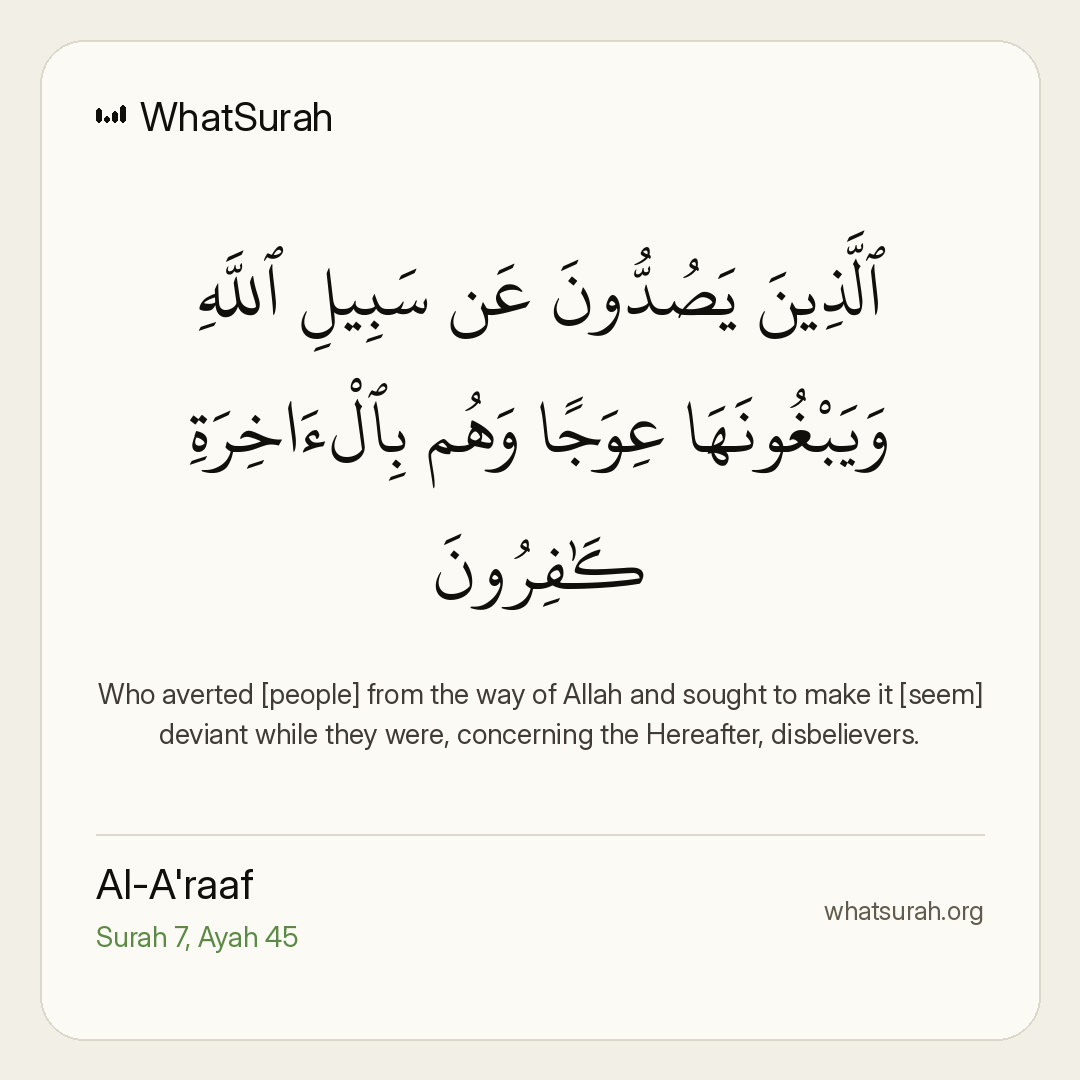 WhatSurah

ٱلَّذِينَ يَصُدُّونَ عَن سَبِيلِ ٱللَّهِ وَيَبْغُونَهَا عِوَجًا وَهُم بِٱلْءَاخِرَةِ كَٰفِرُونَ

Who averted [people] from the way of Allah and sought to make it [seem] deviant while they were, concerning the Hereafter, disbelievers.

Al-A'raaf
Surah 7, Ayah 45

whatsurah.org